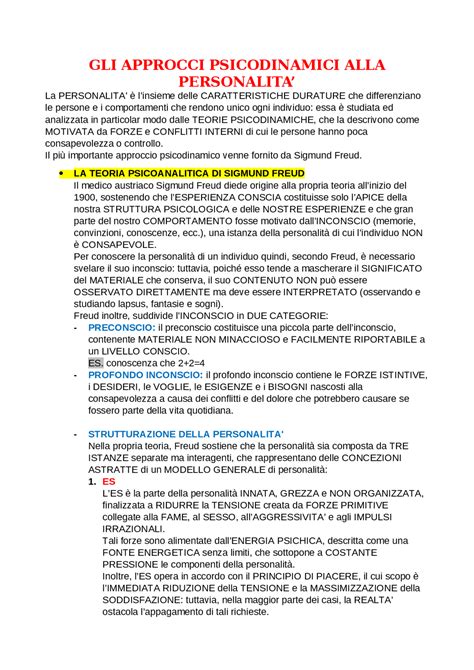 GLI APPROCCI PSICODINAMICI ALLA PERSONALITA'

La PERSONALITA' è l'insieme delle CARATTERISTICHE DURATURE che differenziano le persone e i comportamenti che rendono unico ogni individuo: essa è studiata ed analizzata in particolar modo dalle TEORIE PSICODINAMICHE, che la descrivono come MOTIVATA da FORZE e CONFLITTI INTERNI di cui le persone hanno poca consapevolezza o controllo.
Il più importante approccio psicodinamico venne fornito da Sigmund Freud.

• LA TEORIA PSICOANALITICA DI SIGMUND FREUD
Il medico austriaco Sigmund Freud diede origine alla propria teoria all'inizio del 1900, sostenendo che l'ESPERIENZA CONSCIA costituisse solo l'APICE della nostra STRUTTURA PSICOLOGICA e delle NOSTRE ESPERIENZE e che gran parte del nostro COMPORTAMENTO fosse motivato dall'INCONSCIO (memorie, convinzioni, conoscenze, ecc.), una istanza della personalità di cui l'individuo NON è CONSAPEVOLE.
Per conoscere la personalità di un individuo quindi, secondo Freud, è necessario svelare il suo inconscio: tuttavia, poiché esso tende a mascherare il SIGNIFICATO del MATERIALE che conserva, il suo CONTENUTO NON può essere OSSERVATO DIRETTAMENTE ma deve essere INTERPRETATO (osservando e studiando lapsus, fantasie e sogni).
Freud inoltre, suddivide l'INCONSCIO in DUE CATEGORIE:
- PRECONSCIO: il preconscio costituisce una piccola parte dell'inconscio, contenente MATERIALE NON MINACCIOSO e FACILMENTE RIPORTABILE a un LIVELLO CONSCIO.
ES. conoscenza che 2+2=4
- PROFONDO INCONSCIO: il profondo inconscio contiene le FORZE ISTINTIVE, i DESIDERI, le VOGLIE, le ESIGENZE e i BISOGNI nascosti alla consapevolezza a causa dei conflitti e del dolore che potrebbero causare se fossero parte della vita quotidiana.

- STRUTTURAZIONE DELLA PERSONALITA'
Nella propria teoria, Freud sostiene che la personalità sia composta da TRE ISTANZE separate ma interagenti, che rappresentano delle CONCEZIONI ASTRATTE di un MODELLO GENERALE di personalità:
1. ES
L'ES è la parte della personalità INNATA, GREZZA e NON ORGANIZZATA, finalizzata a RIDURRE la TENSIONE creata da FORZE PRIMITIVE collegate alla FAME, al SESSO, all'AGGRESSIVITA' e agli IMPULSI IRRAZIONALI.
Tali forze sono alimentate dall'ENERGIA PSICHICA, descritta come una FONTE ENERGETICA senza limiti, che sottopone a COSTANTE PRESSIONE le componenti della personalità.
Inoltre, l'ES opera in accordo con il PRINCIPIO DI PIACERE, il cui scopo è l'IMMEDIATA RIDUZIONE della TENSIONE e la MASSIMIZZAZIONE della SODDISFAZIONE: tuttavia, nella maggior parte dei casi, la REALTA' ostacola l'appagamento di tali richieste.